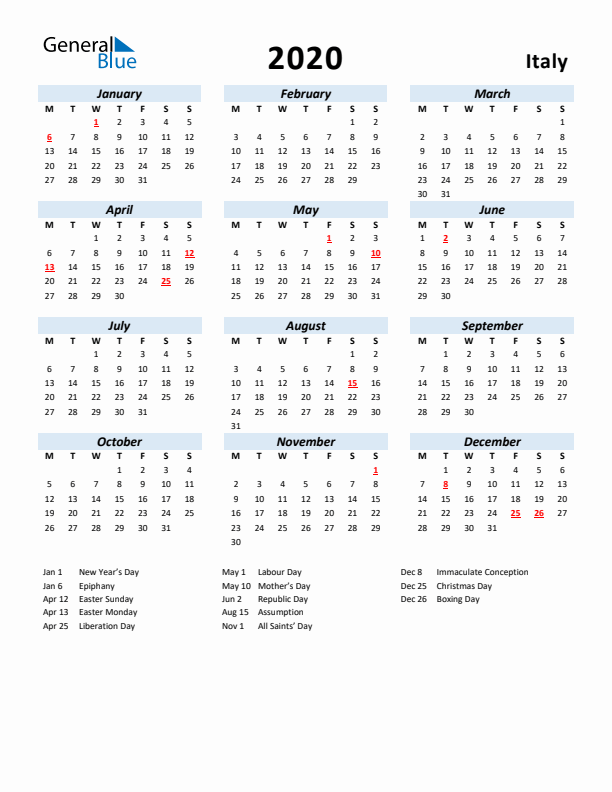 General Blue

2020

Italy

January

| M | T | W | T | F | S | S |
|---|---|---|---|---|---|---|
| | | 1 | 2 | 3 | 4 | 5 |
| 6 | 7 | 8 | 9 | 10 | 11 | 12 |
| 13 | 14 | 15 | 16 | 17 | 18 | 19 |
| 20 | 21 | 22 | 23 | 24 | 25 | 26 |
| 27 | 28 | 29 | 30 | 31 | | |

February

| M | T | W | T | F | S | S |
|---|---|---|---|---|---|---|
| | | | | | 1 | 2 |
| 3 | 4 | 5 | 6 | 7 | 8 | 9 |
| 10 | 11 | 12 | 13 | 14 | 15 | 16 |
| 17 | 18 | 19 | 20 | 21 | 22 | 23 |
| 24 | 25 | 26 | 27 | 28 | 29 | |

March

| M | T | W | T | F | S | S |
|---|---|---|---|---|---|---|
| | | | | | | 1 |
| 2 | 3 | 4 | 5 | 6 | 7 | 8 |
| 9 | 10 | 11 | 12 | 13 | 14 | 15 |
| 16 | 17 | 18 | 19 | 20 | 21 | 22 |
| 23 | 24 | 25 | 26 | 27 | 28 | 29 |
| 30 | 31 | | | | | |

April

| M | T | W | T | F | S | S |
|---|---|---|---|---|---|---|
| | | 1 | 2 | 3 | 4 | 5 |
| 6 | 7 | 8 | 9 | 10 | 11 | 12 |
| 13 | 14 | 15 | 16 | 17 | 18 | 19 |
| 20 | 21 | 22 | 23 | 24 | 25 | 26 |
| 27 | 28 | 29 | 30 | | | |

May

| M | T | W | T | F | S | S |
|---|---|---|---|---|---|---|
| | | | | 1 | 2 | 3 |
| 4 | 5 | 6 | 7 | 8 | 9 | 10 |
| 11 | 12 | 13 | 14 | 15 | 16 | 17 |
| 18 | 19 | 20 | 21 | 22 | 23 | 24 |
| 25 | 26 | 27 | 28 | 29 | 30 | 31 |

June

| M | T | W | T | F | S | S |
|---|---|---|---|---|---|---|
| 1 | 2 | 3 | 4 | 5 | 6 | 7 |
| 8 | 9 | 10 | 11 | 12 | 13 | 14 |
| 15 | 16 | 17 | 18 | 19 | 20 | 21 |
| 22 | 23 | 24 | 25 | 26 | 27 | 28 |
| 29 | 30 | | | | | |

July

| M | T | W | T | F | S | S |
|---|---|---|---|---|---|---|
| | | 1 | 2 | 3 | 4 | 5 |
| 6 | 7 | 8 | 9 | 10 | 11 | 12 |
| 13 | 14 | 15 | 16 | 17 | 18 | 19 |
| 20 | 21 | 22 | 23 | 24 | 25 | 26 |
| 27 | 28 | 29 | 30 | 31 | | |

August

| M | T | W | T | F | S | S |
|---|---|---|---|---|---|---|
| | | | | | 1 | 2 |
| 3 | 4 | 5 | 6 | 7 | 8 | 9 |
| 10 | 11 | 12 | 13 | 14 | 15 | 16 |
| 17 | 18 | 19 | 20 | 21 | 22 | 23 |
| 24 | 25 | 26 | 27 | 28 | 29 | 30 |
| 31 | | | | | | |

September

| M | T | W | T | F | S | S |
|---|---|---|---|---|---|---|
| | 1 | 2 | 3 | 4 | 5 | 6 |
| 7 | 8 | 9 | 10 | 11 | 12 | 13 |
| 14 | 15 | 16 | 17 | 18 | 19 | 20 |
| 21 | 22 | 23 | 24 | 25 | 26 | 27 |
| 28 | 29 | 30 | | | | |

October

| M | T | W | T | F | S | S |
|---|---|---|---|---|---|---|
| | | | 1 | 2 | 3 | 4 |
| 5 | 6 | 7 | 8 | 9 | 10 | 11 |
| 12 | 13 | 14 | 15 | 16 | 17 | 18 |
| 19 | 20 | 21 | 22 | 23 | 24 | 25 |
| 26 | 27 | 28 | 29 | 30 | 31 | |

November

| M | T | W | T | F | S | S |
|---|---|---|---|---|---|---|
| | | | | | | 1 |
| 2 | 3 | 4 | 5 | 6 | 7 | 8 |
| 9 | 10 | 11 | 12 | 13 | 14 | 15 |
| 16 | 17 | 18 | 19 | 20 | 21 | 22 |
| 23 | 24 | 25 | 26 | 27 | 28 | 29 |
| 30 | | | | | | |

December

| M | T | W | T | F | S | S |
|---|---|---|---|---|---|---|
| | 1 | 2 | 3 | 4 | 5 | 6 |
| 7 | 8 | 9 | 10 | 11 | 12 | 13 |
| 14 | 15 | 16 | 17 | 18 | 19 | 20 |
| 21 | 22 | 23 | 24 | 25 | 26 | 27 |
| 28 | 29 | 30 | 31 | | | |

Jan 1 New Year's Day
Jan 6 Epiphany
Apr 12 Easter Sunday
Apr 13 Easter Monday
Apr 25 Liberation Day

May 1 Labour Day
May 10 Mother's Day
Jun 2 Republic Day
Aug 15 Assumption
Nov 1 All Saints' Day

Dec 8 Immaculate Conception
Dec 25 Christmas Day
Dec 26 Boxing Day